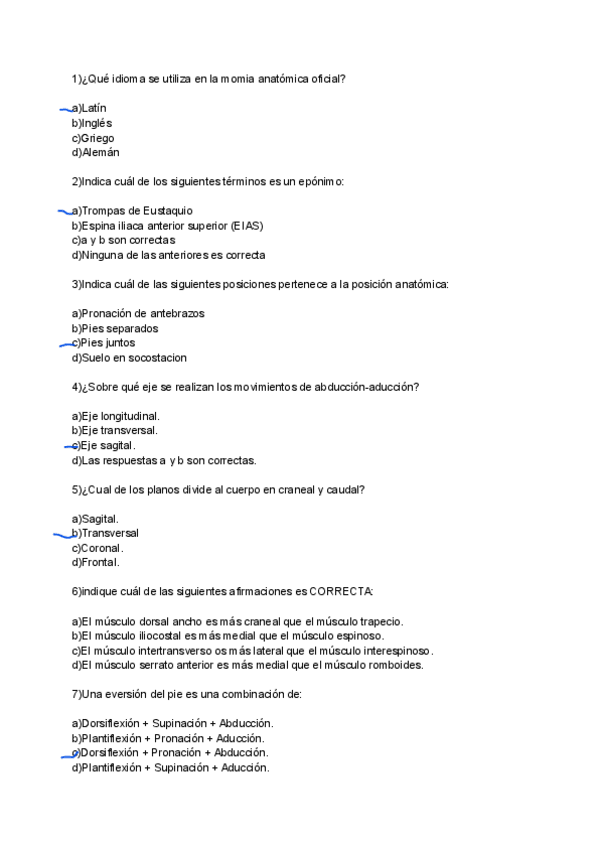 1)¿Qué idioma se utiliza en la momia anatómica oficial?

a)Latín
b)Inglés
c)Griego
d)Alemán

2)Indica cuál de los siguientes términos es un epónimo:

a)Trompas de Eustaquio
b)Espina iliaca anterior superior (EIAS)
c)a y b son correctas
d)Ninguna de las anteriores es correcta

3)Indica cuál de las siguientes posiciones pertenece a la posición anatómica:

a)Pronación de antebrazos
b)Pies separados
c)Pies juntos
d)Suelo en socostacion

4)¿Sobre qué eje se realizan los movimientos de abducción-aducción?

a)Eje longitudinal.
b)Eje transversal.
c)Eje sagital.
d)Las respuestas a y b son correctas.

5)¿Cual de los planos divide al cuerpo en craneal y caudal?

a)Sagital.
b)Transversal
c)Coronal.
d)Frontal.

6)indique cuál de las siguientes afirmaciones es CORRECTA:

a)El músculo dorsal ancho es más craneal que el músculo trapecio.
b)El músculo iliocostal es más medial que el músculo espinoso.
c)El músculo intertransverso os más lateral que el músculo interespinoso.
d)El músculo serrato anterior es más medial que el músculo romboides.

7)Una eversión del pie es una combinación de:

a)Dorsiflexión + Supinación + Abducción.
b)Plantiflexión + Pronación + Aducción.
c)Dorsiflexión + Pronación + Abducción.
d)Plantiflexión + Supinación + Aducción.